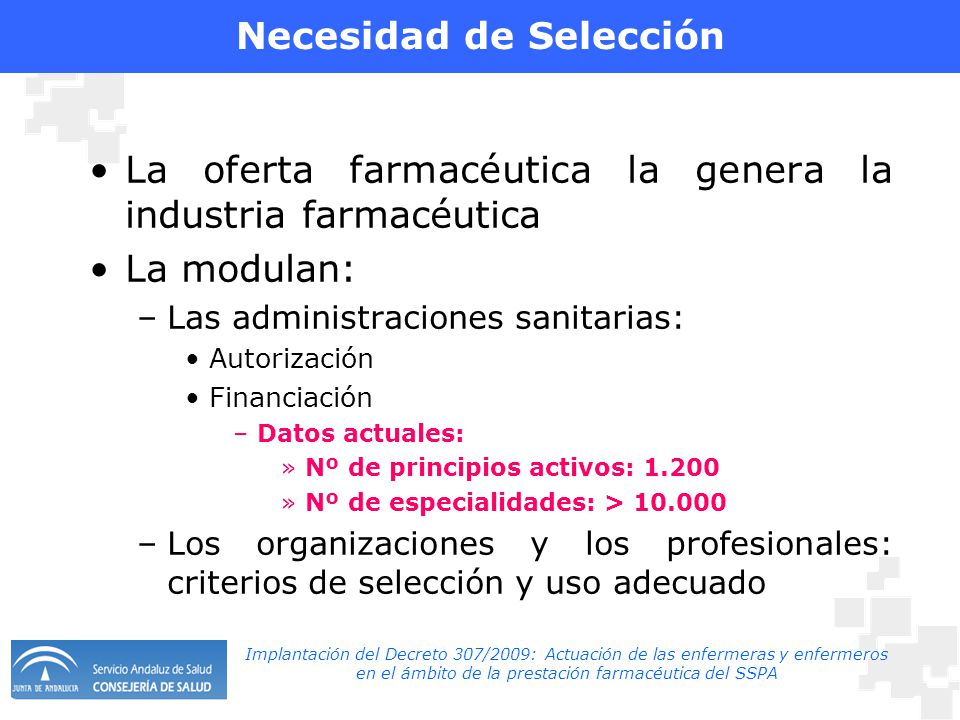 Necesidad de Selección

• La oferta farmacéutica la genera la industria farmacéutica

• La modulan:

– Las administraciones sanitarias:

• Autorización

• Financiación

– Datos actuales:

» Nº de principios activos: 1.200

» Nº de especialidades: > 10.000

– Los organizaciones y los profesionales: criterios de selección y uso adecuado

JUNTA DE ANDALUCIA Servicio Andaluz de Salud CONSEJERÍA DE SALUD

Implantación del Decreto 307/2009: Actuación de las enfermeras y enfermeros en el ámbito de la prestación farmacéutica del SSPA